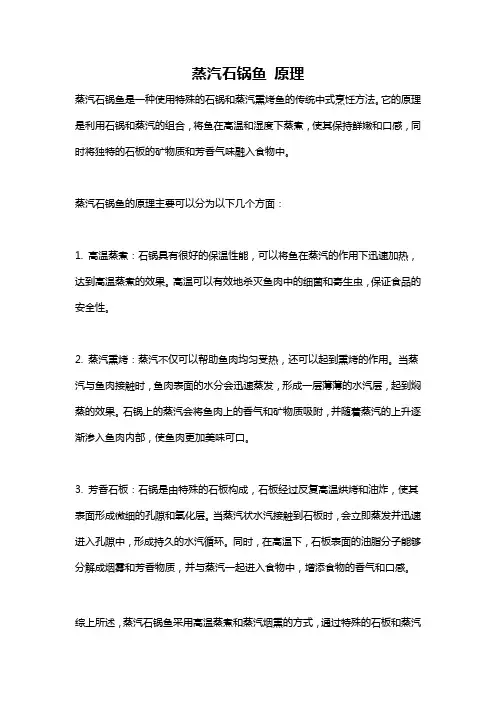 蒸汽石锅鱼 原理

蒸汽石锅鱼是一种使用特殊的石锅和蒸汽熏烤鱼的传统中式烹饪方法。它的原理是利用石锅和蒸汽的组合，将鱼在高温和湿度下蒸煮，使其保持鲜嫩和口感，同时将独特的石板的矿物质和芳香气味融入食物中。

蒸汽石锅鱼的原理主要可以分为以下几个方面：

1. 高温蒸煮：石锅具有很好的保温性能，可以将鱼在蒸汽的作用下迅速加热，达到高温蒸煮的效果。高温可以有效地杀灭鱼肉中的细菌和寄生虫，保证食品的安全性。

2. 蒸汽熏烤：蒸汽不仅可以帮助鱼肉均匀受热，还可以起到熏烤的作用。当蒸汽与鱼肉接触时，鱼肉表面的水分会迅速蒸发，形成一层薄薄的水汽层，起到焖蒸的效果。石锅上的蒸汽会将鱼肉上的香气和矿物质吸附，并随着蒸汽的上升逐渐渗入鱼肉内部，使鱼肉更加美味可口。

3. 芳香石板：石锅是由特殊的石板构成，石板经过反复高温烘烤和油炸，使其表面形成微细的孔隙和氧化层。当蒸汽状水汽接触到石板时，会立即蒸发并迅速进入孔隙中，形成持久的水汽循环。同时，在高温下，石板表面的油脂分子能够分解成烟雾和芳香物质，并与蒸汽一起进入食物中，增添食物的香气和口感。

综上所述，蒸汽石锅鱼采用高温蒸煮和蒸汽烟熏的方式，通过特殊的石板和蒸汽